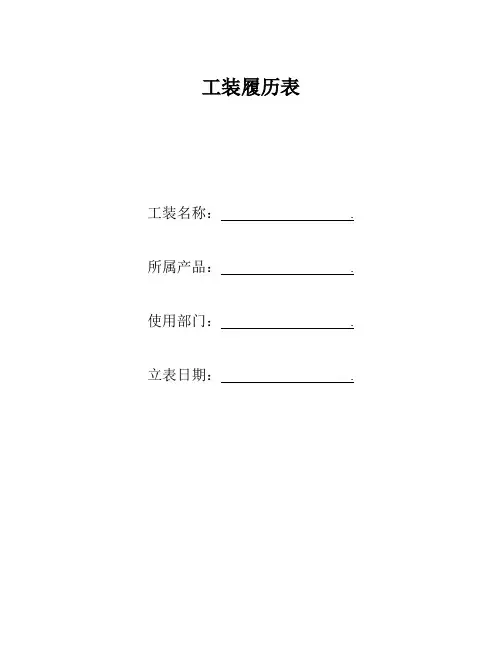 工装履历表

工装名称：____.

所属产品：____.

使用部门：____.

立表日期：____.